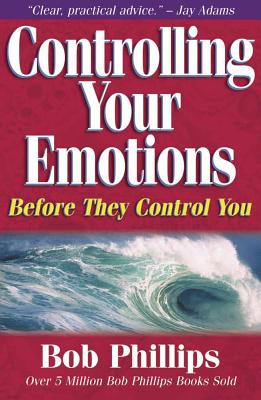 "Clear, practical advice." – Jay Adams

Controlling Your Emotions

Before They Control You

Bob Phillips

Over 5 Million Bob Phillips Books Sold